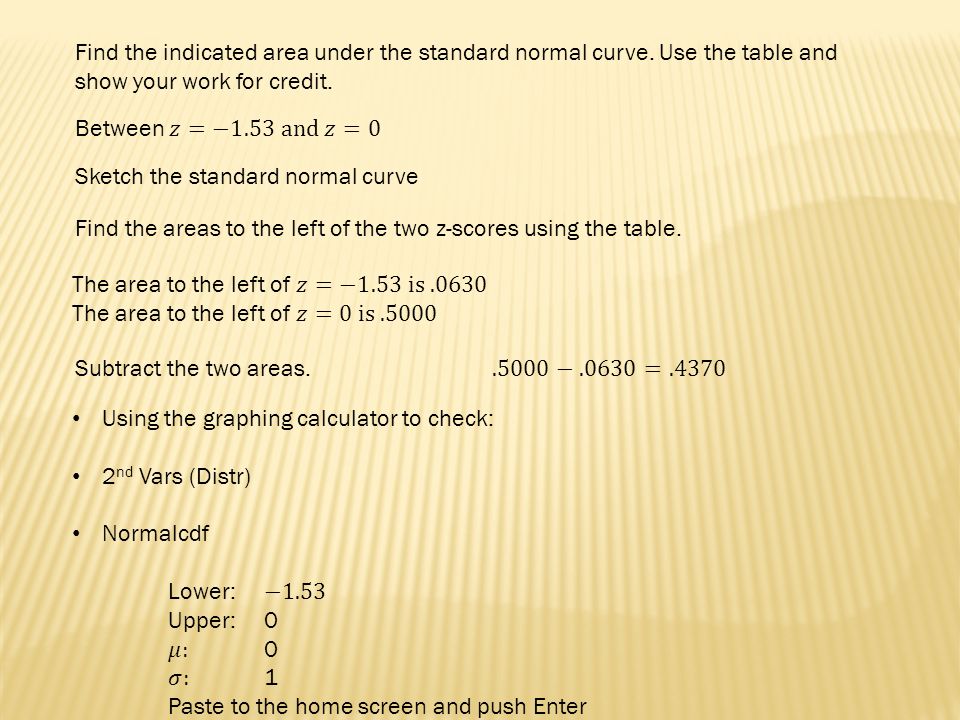 Find the indicated area under the standard normal curve. Use the table and show your work for credit.

Between $z = -1.53$ and $z = 0$

Sketch the standard normal curve

Find the areas to the left of the two z-scores using the table.

The area to the left of $z = -1.53$ is $.0630$
The area to the left of $z = 0$ is $.5000$

Subtract the two areas. $.5000 - .0630 = .4370$

• Using the graphing calculator to check:

• 2$^{nd}$ Vars (Distr)

• Normalcdf

Lower: $-1.53$
Upper: 0
$\mu$: 0
$\sigma$: 1
Paste to the home screen and push Enter